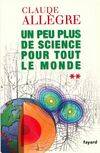 CLAUDE
ALLÈGRE

UN PEU PLUS
DE SCIENCE
POUR TOUT
LE MONDE

**

Fayard